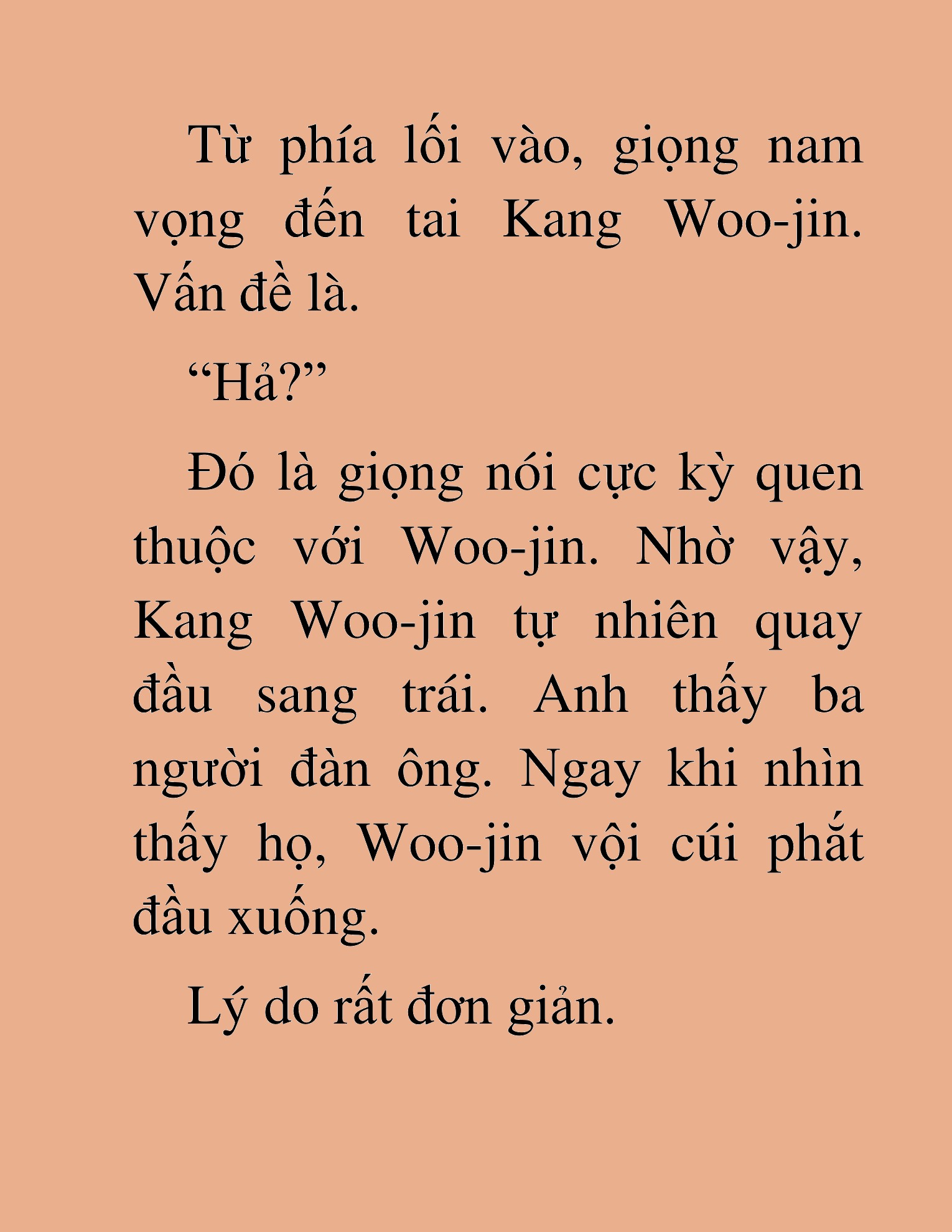 Từ phía lối vào, giọng nam vọng đến tai Kang Woo-jin. Vấn đề là.

“Hả?”

Đó là giọng nói cực kỳ quen thuộc với Woo-jin. Nhờ vậy, Kang Woo-jin tự nhiên quay đầu sang trái. Anh thấy ba người đàn ông. Ngay khi nhìn thấy họ, Woo-jin vội cúi phắt đầu xuống.

Lý do rất đơn giản.